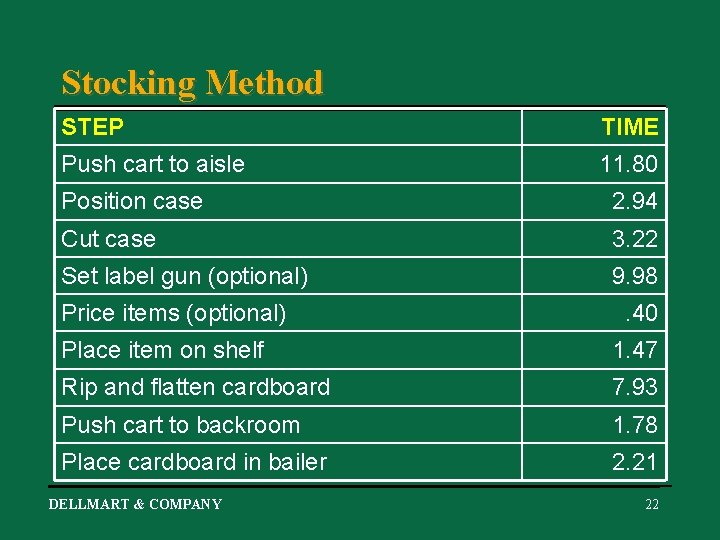 Stocking Method

| STEP | TIME |
|---|---|
| Push cart to aisle | 11.80 |
| Position case | 2.94 |
| Cut case | 3.22 |
| Set label gun (optional) | 9.98 |
| Price items (optional) | .40 |
| Place item on shelf | 1.47 |
| Rip and flatten cardboard | 7.93 |
| Push cart to backroom | 1.78 |
| Place cardboard in bailer | 2.21 |

DELLMART & COMPANY

22